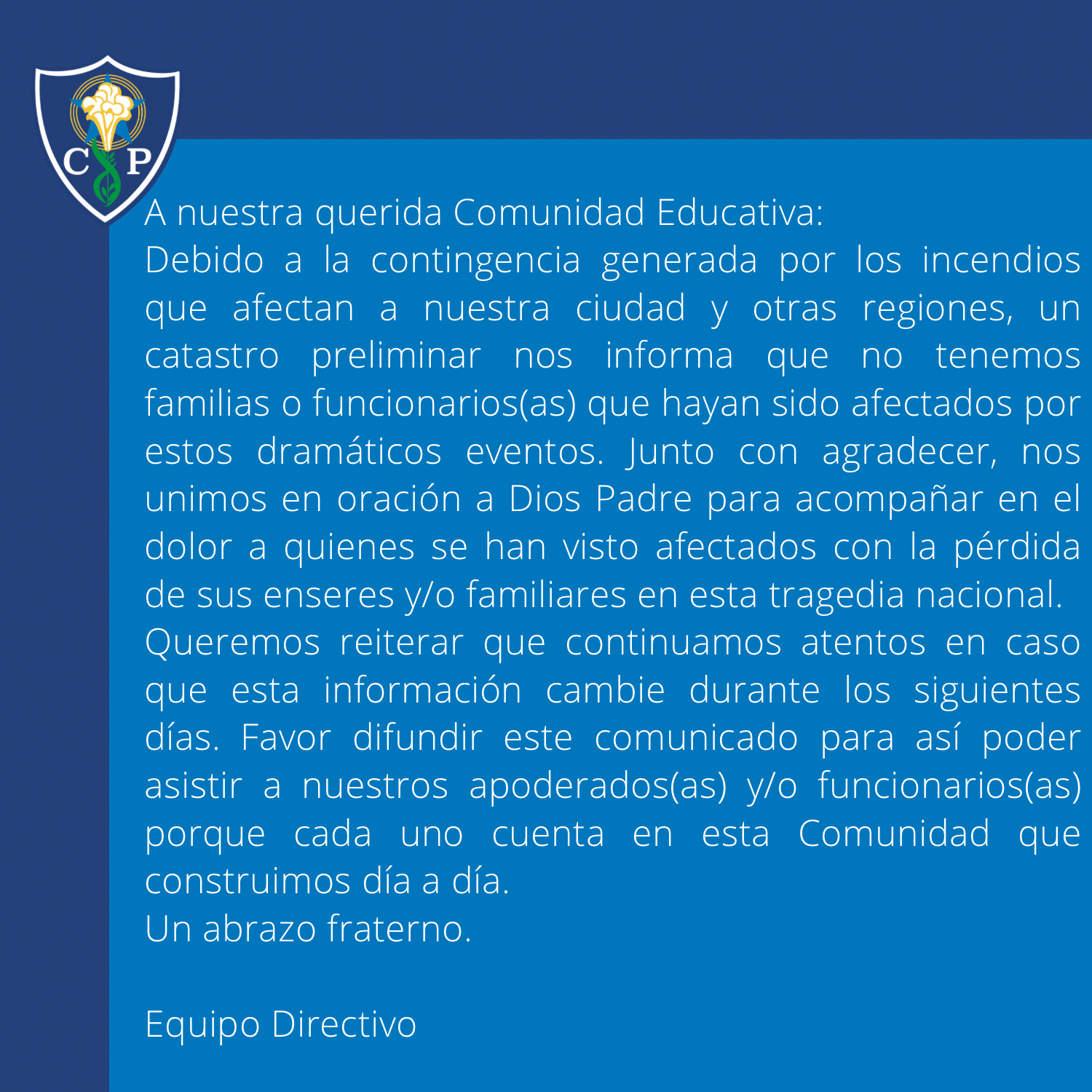 C P

A nuestra querida Comunidad Educativa:
Debido a la contingencia generada por los incendios que afectan a nuestra ciudad y otras regiones, un catastro preliminar nos informa que no tenemos familias o funcionarios(as) que hayan sido afectados por estos dramáticos eventos. Junto con agradecer, nos unimos en oración a Dios Padre para acompañar en el dolor a quienes se han visto afectados con la pérdida de sus enseres y/o familiares en esta tragedia nacional.
Queremos reiterar que continuamos atentos en caso que esta información cambie durante los siguientes días. Favor difundir este comunicado para así poder asistir a nuestros apoderados(as) y/o funcionarios(as) porque cada uno cuenta en esta Comunidad que construimos día a día.
Un abrazo fraterno.

Equipo Directivo